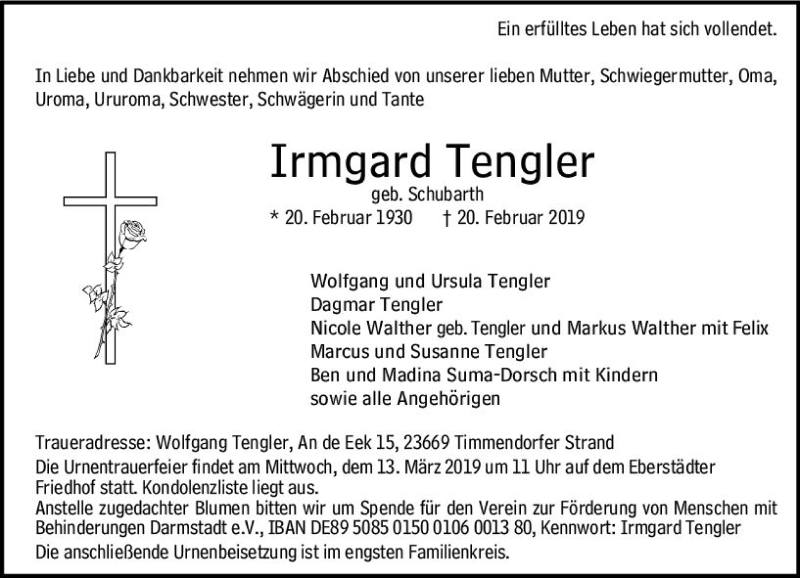 Ein erfülltes Leben hat sich vollendet.

In Liebe und Dankbarkeit nehmen wir Abschied von unserer lieben Mutter, Schwiegermutter, Oma, Uroma, Ururoma, Schwester, Schwägerin und Tante

Irmgard Tengler
geb. Schubarth
* 20. Februar 1930 † 20. Februar 2019

Wolfgang und Ursula Tengler
Dagmar Tengler
Nicole Walther geb. Tengler und Markus Walther mit Felix
Marcus und Susanne Tengler
Ben und Madina Suma-Dorsch mit Kindern
sowie alle Angehörigen

Traueradresse: Wolfgang Tengler, An de Eek 15, 23669 Timmendorfer Strand
Die Urnentrauerfeier findet am Mittwoch, dem 13. März 2019 um 11 Uhr auf dem Eberstädter Friedhof statt. Kondolenzliste liegt aus.
Anstelle zugedachter Blumen bitten wir um Spende für den Verein zur Förderung von Menschen mit Behinderungen Darmstadt e.V., IBAN DE89 5085 0150 0106 0013 80, Kennwort: Irmgard Tengler
Die anschließende Urnenbeisetzung ist im engsten Familienkreis.